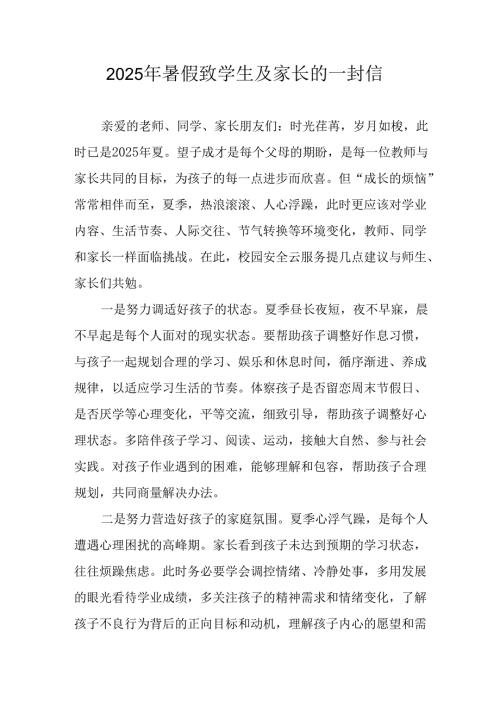 2025年暑假致学生及家长的一封信

亲爱的老师、同学、家长朋友们：时光荏苒，岁月如梭，此时已是2025年夏。望子成才是每个父母的期盼，是每一位教师与家长共同的目标，为孩子的每一点进步而欣喜。但“成长的烦恼”常常相伴而至，夏季，热浪滚滚、人心浮躁，此时更应该对学业内容、生活节奏、人际交往、节气转换等环境变化，教师、同学和家长一样面临挑战。在此，校园安全云服务提几点建议与师生、家长们共勉。

一是努力调适好孩子的状态。夏季昼长夜短，夜不早寐，晨不早起是每个人面对的现实状态。要帮助孩子调整好作息习惯，与孩子一起规划合理的学习、娱乐和休息时间，循序渐进、养成规律，以适应学习生活的节奏。体察孩子是否留恋周末节假日、是否厌学等心理变化，平等交流，细致引导，帮助孩子调整好心理状态。多陪伴孩子学习、阅读、运动，接触大自然、参与社会实践。对孩子作业遇到的困难，能够理解和包容，帮助孩子合理规划，共同商量解决办法。

二是努力营造好孩子的家庭氛围。夏季心浮气躁，是每个人遭遇心理困扰的高峰期。家长看到孩子未达到预期的学习状态，往往烦躁焦虑。此时务必要学会调控情绪、冷静处事，多用发展的眼光看待学业成绩，多关注孩子的精神需求和情绪变化，了解孩子不良行为背后的正向目标和动机，理解孩子内心的愿望和需